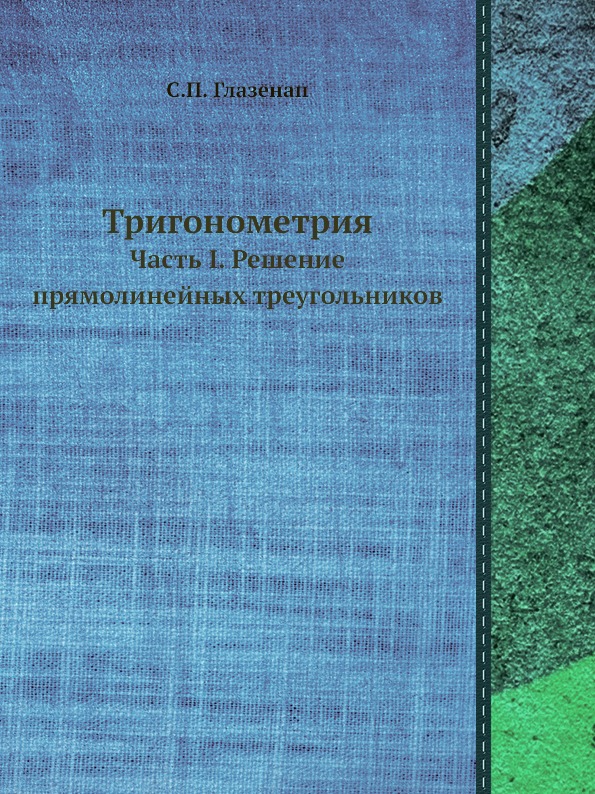 С.П. Глазенап

Тригонометрия
Часть I. Решение прямолинейных треугольников